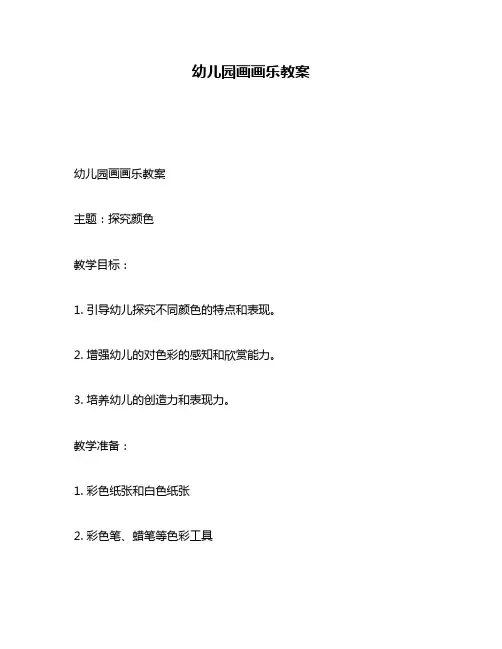 幼儿园画画乐教案

幼儿园画画乐教案

主题：探究颜色

教学目标：

1. 引导幼儿探究不同颜色的特点和表现。

2. 增强幼儿的对色彩的感知和欣赏能力。

3. 培养幼儿的创造力和表现力。

教学准备：

1. 彩色纸张和白色纸张

2. 彩色笔、蜡笔等色彩工具